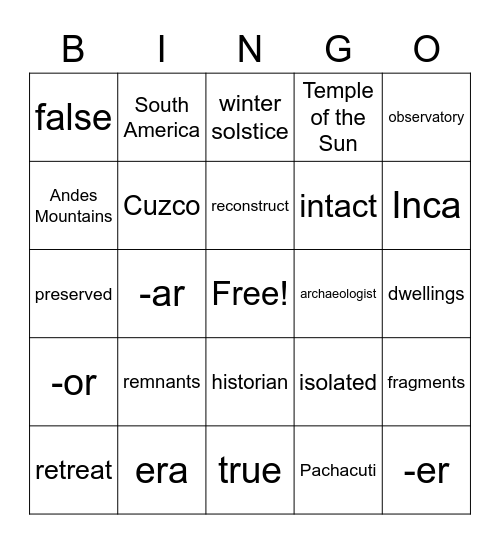 | B | I | N | G | O |
|---|---|---|---|---|
| false | South America | winter solstice | Temple of the Sun | observatory |
| Andes Mountains | Cuzco | reconstruct | intact | Inca |
| preserved | -ar | Free! | archaeologist | dwellings |
| -or | remnants | historian | isolated | fragments |
| retreat | era | true | Pachacuti | -er |